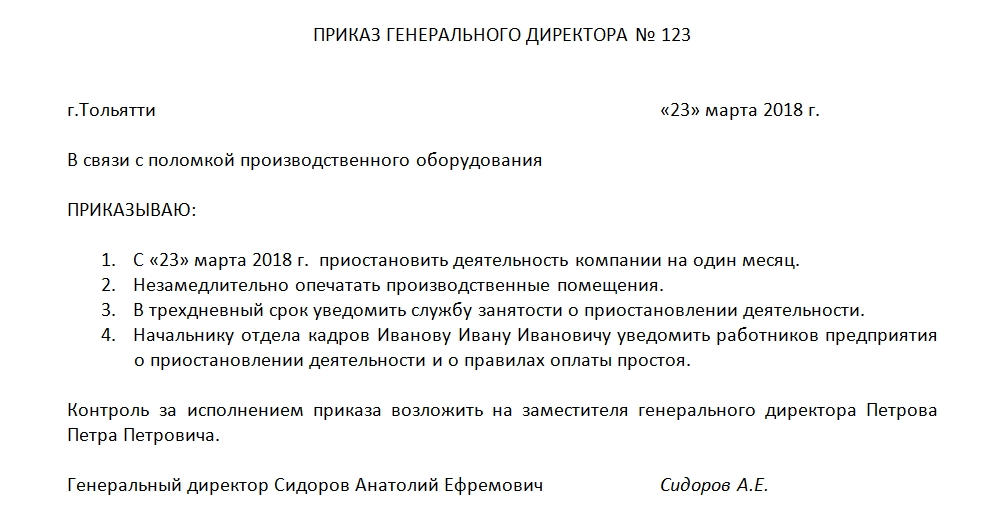 ПРИКАЗ ГЕНЕРАЛЬНОГО ДИРЕКТОРА № 123

г.Тольятти «23» марта 2018 г.

В связи с поломкой производственного оборудования

ПРИКАЗЫВАЮ:

1. С «23» марта 2018 г. приостановить деятельность компании на один месяц.
2. Незамедлительно опечатать производственные помещения.
3. В трехдневный срок уведомить службу занятости о приостановлении деятельности.
4. Начальнику отдела кадров Иванову Ивану Ивановичу уведомить работников предприятия о приостановлении деятельности и о правилах оплаты простоя.

Контроль за исполнением приказа возложить на заместителя генерального директора Петрова Петра Петровича.

Генеральный директор Сидоров Анатолий Ефремович Сидоров А.Е.